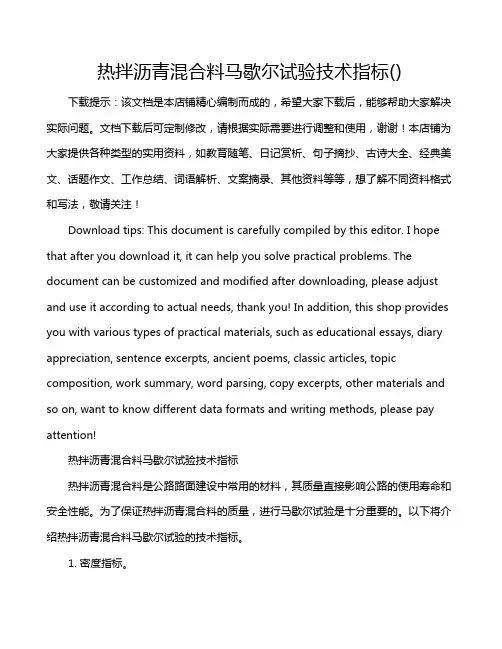 热拌沥青混合料马歇尔试验技术指标()

下载提示：该文档是本店铺精心编制而成的，希望大家下载后，能够帮助大家解决实际问题。文档下载后可定制修改，请根据实际需要进行调整和使用，谢谢！本店铺为大家提供各种类型的实用资料，如教育随笔、日记赏析、句子摘抄、古诗大全、经典美文、话题作文、工作总结、词语解析、文案摘录、其他资料等等，想了解不同资料格式和写法，敬请关注！

Download tips: This document is carefully compiled by this editor. I hope that after you download it, it can help you solve practical problems. The document can be customized and modified after downloading, please adjust and use it according to actual needs, thank you! In addition, this shop provides you with various types of practical materials, such as educational essays, diary appreciation, sentence excerpts, ancient poems, classic articles, topic composition, work summary, word parsing, copy excerpts, other materials and so on, want to know different data formats and writing methods, please pay attention!

热拌沥青混合料马歇尔试验技术指标

热拌沥青混合料是公路路面建设中常用的材料，其质量直接影响公路的使用寿命和安全性能。为了保证热拌沥青混合料的质量，进行马歇尔试验是十分重要的。以下将介绍热拌沥青混合料马歇尔试验的技术指标。

1. 密度指标。